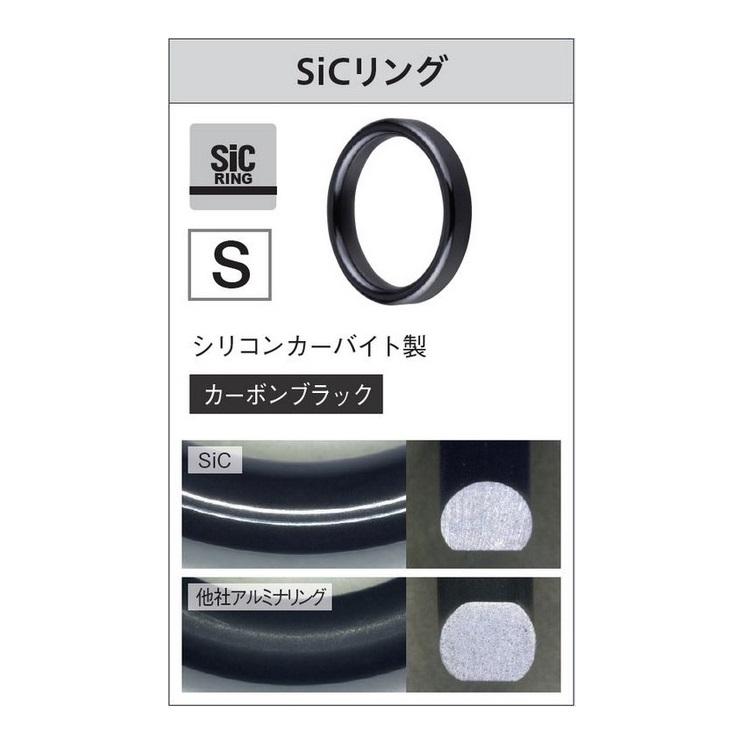 SiCリング

SiC
RING

S

シリコンカーバイト製

カーボンブラック

SiC

他社アルミナリング